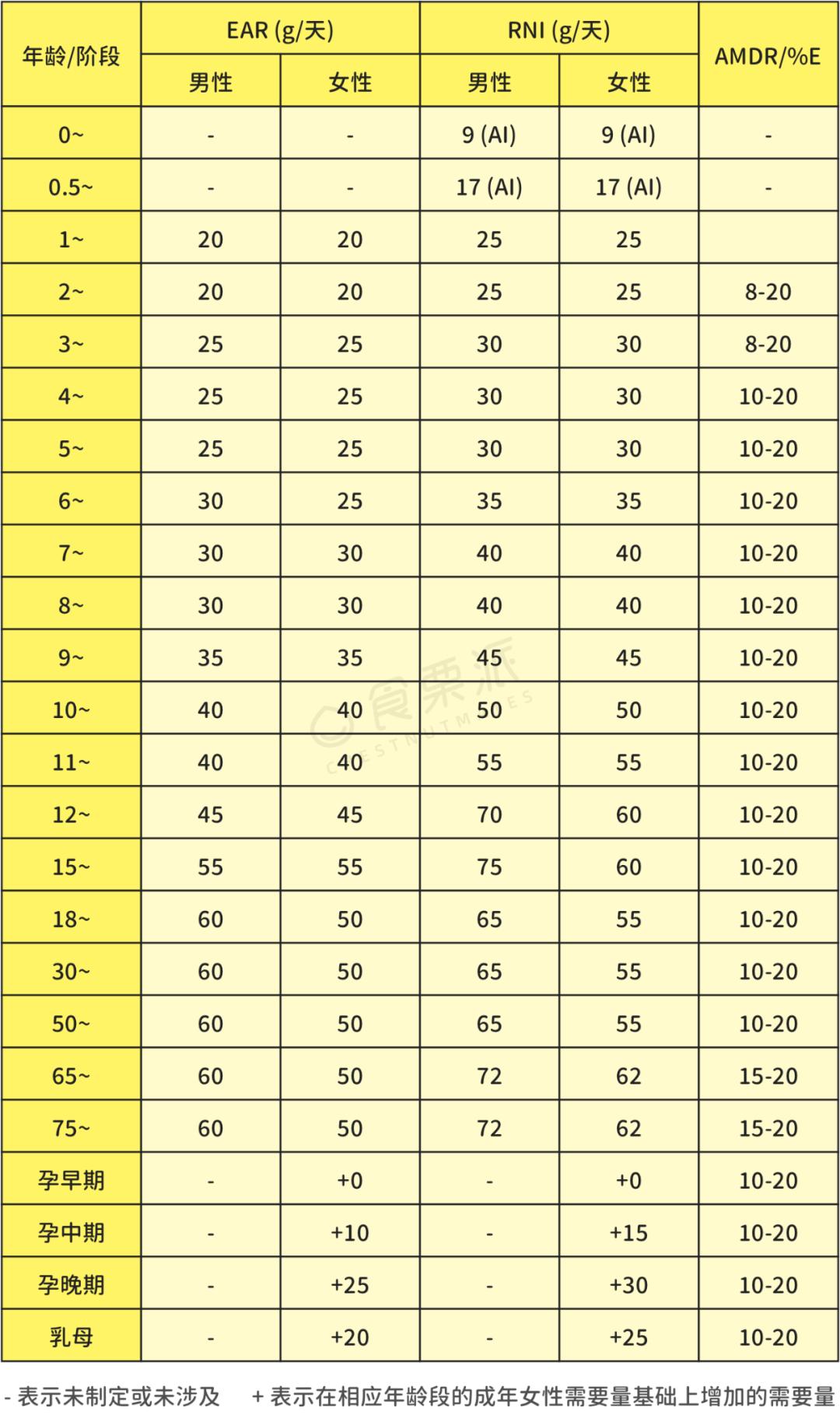 | 年龄/阶段 | EAR (g/天) 男性 | EAR (g/天) 女性 | RNI (g/天) 男性 | RNI (g/天) 女性 | AMDR/%E |
|---|---|---|---|---|---|
| 0~ | - | - | 9 (AI) | 9 (AI) | - |
| 0.5~ | - | - | 17 (AI) | 17 (AI) | - |
| 1~ | 20 | 20 | 25 | 25 | |
| 2~ | 20 | 20 | 25 | 25 | 8-20 |
| 3~ | 25 | 25 | 30 | 30 | 8-20 |
| 4~ | 25 | 25 | 30 | 30 | 10-20 |
| 5~ | 25 | 25 | 30 | 30 | 10-20 |
| 6~ | 30 | 25 | 35 | 35 | 10-20 |
| 7~ | 30 | 30 | 40 | 40 | 10-20 |
| 8~ | 30 | 30 | 40 | 40 | 10-20 |
| 9~ | 35 | 35 | 45 | 45 | 10-20 |
| 10~ | 40 | 40 | 50 | 50 | 10-20 |
| 11~ | 40 | 40 | 55 | 55 | 10-20 |
| 12~ | 45 | 45 | 70 | 60 | 10-20 |
| 15~ | 55 | 55 | 75 | 60 | 10-20 |
| 18~ | 60 | 50 | 65 | 55 | 10-20 |
| 30~ | 60 | 50 | 65 | 55 | 10-20 |
| 50~ | 60 | 50 | 65 | 55 | 10-20 |
| 65~ | 60 | 50 | 72 | 62 | 15-20 |
| 75~ | 60 | 50 | 72 | 62 | 15-20 |
| 孕早期 | - | +0 | - | +0 | 10-20 |
| 孕中期 | - | +10 | - | +15 | 10-20 |
| 孕晚期 | - | +25 | - | +30 | 10-20 |
| 乳母 | - | +20 | - | +25 | 10-20 |

食栗派 CHESTNUTMES

- 表示未制定或未涉及　+ 表示在相应年龄段的成年女性需要量基础上增加的需要量